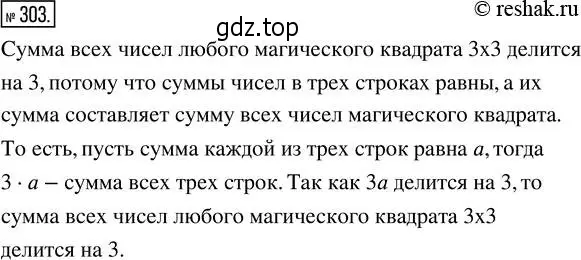 № 303. © reshak.ru

gdz.top

Сумма всех чисел любого магического квадрата 3х3 делится на 3, потому что суммы чисел в трех строках равны, а их сумма составляет сумму всех чисел магического квадрата. То есть, пусть сумма каждой из трех строк равна $a$, тогда $3 \cdot a$ – сумма всех трех строк. Так как $3a$ делится на 3, то сумма всех чисел любого магического квадрата 3х3 делится на 3.